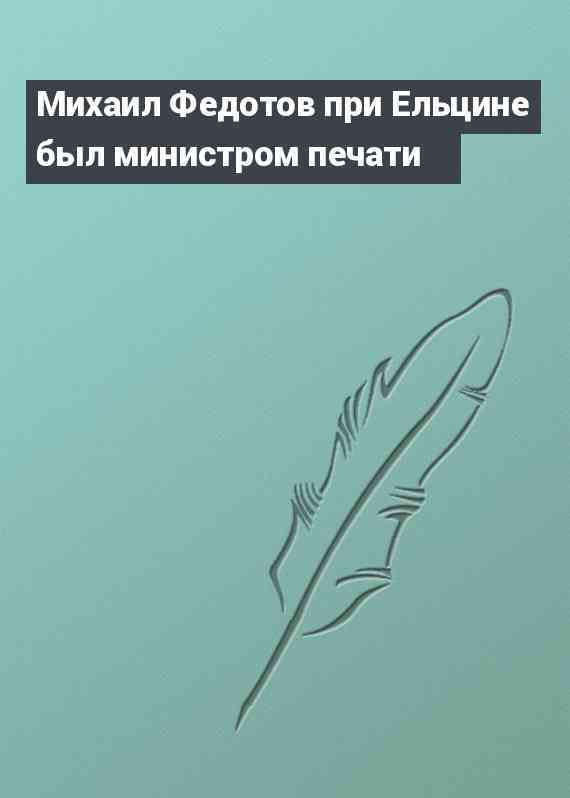 Михаил Федотов при Ельцине был министром печати